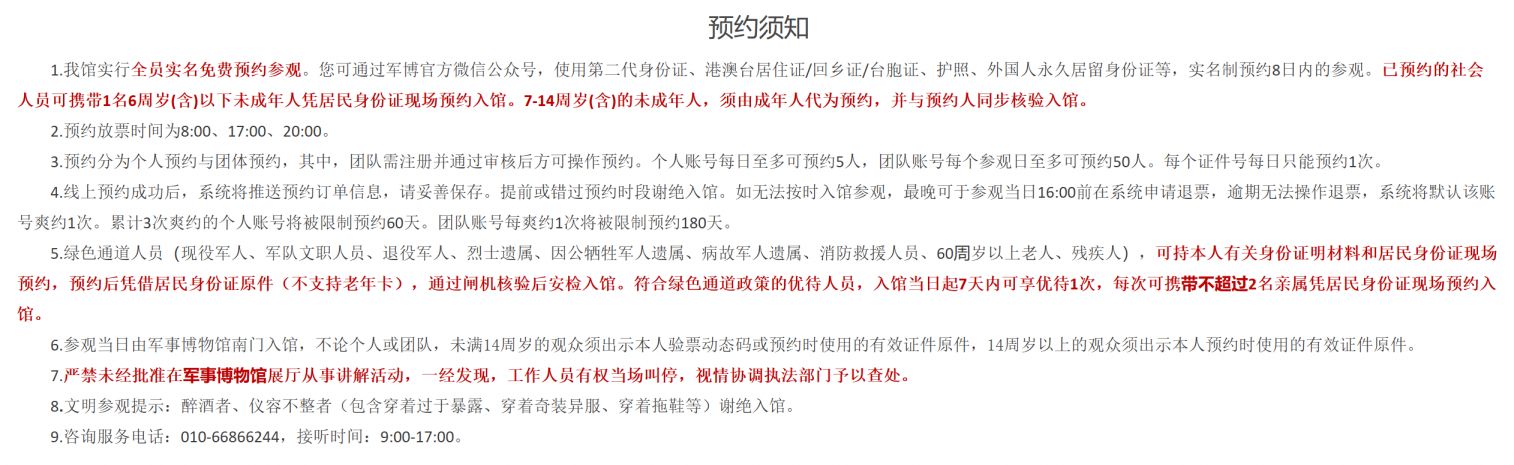 预约须知

1.我馆实行全员实名免费预约参观。您可通过军博官方微信公众号，使用第二代身份证、港澳台居住证/回乡证/台胞证、护照、外国人永久居留身份证等，实名制预约8日内的参观。已预约的社会人员可携带1名6周岁(含)以下未成年人凭居民身份证现场预约入馆。7-14周岁(含)的未成年人，须由成年人代为预约，并与预约人同步核验入馆。

2.预约放票时间为8:00、17:00、20:00。

3.预约分为个人预约与团体预约，其中，团队需注册并通过审核后方可操作预约。个人账号每日至多可预约5人，团队账号每个参观日至多可预约50人。每个证件号每日只能预约1次。

4.线上预约成功后，系统将推送预约订单信息，请妥善保存。提前或错过预约时段谢绝入馆。如无法按时入馆参观，最晚可于参观当日16:00前在系统申请退票，逾期无法操作退票，系统将默认该账号爽约1次。累计3次爽约的个人账号将被限制预约60天。团队账号每爽约1次将被限制预约180天。

5.绿色通道人员（现役军人、军队文职人员、退役军人、烈士遗属、因公牺牲军人遗属、病故军人遗属、消防救援人员、60周岁以上老人、残疾人），可持本人有关身份证明材料和居民身份证现场预约，预约后凭借居民身份证原件（不支持老年卡），通过闸机核验后安检入馆。符合绿色通道政策的优待人员，入馆当日起7天内可享优待1次，每次可携带不超过2名亲属凭居民身份证现场预约入馆。

6.参观当日由军事博物馆南门入馆，不论个人或团队，未满14周岁的观众须出示本人验票动态码或预约时使用的有效证件原件，14周岁以上的观众须出示本人预约时使用的有效证件原件。

7.严禁未经批准在军事博物馆展厅从事讲解活动，一经发现，工作人员有权当场叫停，视情协调执法部门予以查处。

8.文明参观提示：醉酒者、仪容不整者（包含穿着过于暴露、穿着奇装异服、穿着拖鞋等）谢绝入馆。

9.咨询服务电话：010-66866244，接听时间：9:00-17:00。